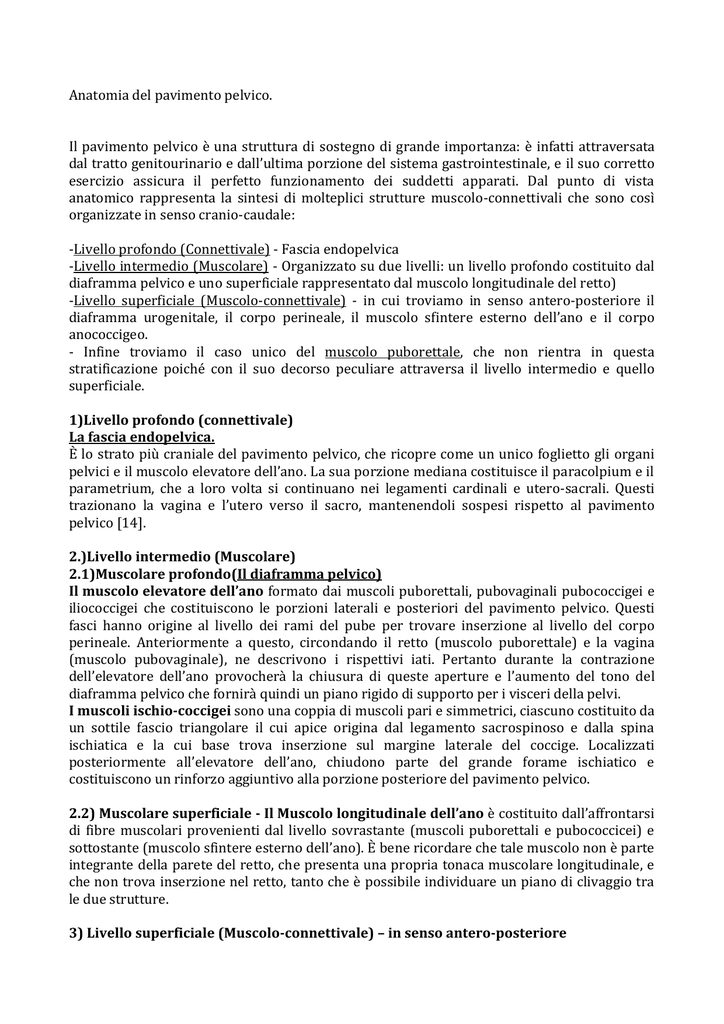 Anatomia del pavimento pelvico.

Il pavimento pelvico è una struttura di sostegno di grande importanza: è infatti attraversata dal tratto genitourinario e dall'ultima porzione del sistema gastrointestinale, e il suo corretto esercizio assicura il perfetto funzionamento dei suddetti apparati. Dal punto di vista anatomico rappresenta la sintesi di molteplici strutture muscolo-connettivali che sono così organizzate in senso cranio-caudale:

-Livello profondo (Connettivale) - Fascia endopelvica
-Livello intermedio (Muscolare) - Organizzato su due livelli: un livello profondo costituito dal diaframma pelvico e uno superficiale rappresentato dal muscolo longitudinale del retto)
-Livello superficiale (Muscolo-connettivale) - in cui troviamo in senso antero-posteriore il diaframma urogenitale, il corpo perineale, il muscolo sfintere esterno dell'ano e il corpo anococcigeo.
- Infine troviamo il caso unico del muscolo puborettale, che non rientra in questa stratificazione poiché con il suo decorso peculiare attraversa il livello intermedio e quello superficiale.

1)Livello profondo (connettivale)
La fascia endopelvica.
È lo strato più craniale del pavimento pelvico, che ricopre come un unico foglietto gli organi pelvici e il muscolo elevatore dell'ano. La sua porzione mediana costituisce il paracolpium e il parametrium, che a loro volta si continuano nei legamenti cardinali e utero-sacrali. Questi trazionano la vagina e l'utero verso il sacro, mantenendoli sospesi rispetto al pavimento pelvico [14].

2.)Livello intermedio (Muscolare)
2.1)Muscolare profondo(Il diaframma pelvico)
Il muscolo elevatore dell'ano formato dai muscoli puborettali, pubovaginali pubococcigei e iliococcigei che costituiscono le porzioni laterali e posteriori del pavimento pelvico. Questi fasci hanno origine al livello dei rami del pube per trovare inserzione al livello del corpo perineale. Anteriormente a questo, circondando il retto (muscolo puborettale) e la vagina (muscolo pubovaginale), ne descrivono i rispettivi iati. Pertanto durante la contrazione dell'elevatore dell'ano provocherà la chiusura di queste aperture e l'aumento del tono del diaframma pelvico che fornirà quindi un piano rigido di supporto per i visceri della pelvi.
I muscoli ischio-coccigei sono una coppia di muscoli pari e simmetrici, ciascuno costituito da un sottile fascio triangolare il cui apice origina dal legamento sacrospinoso e dalla spina ischiatica e la cui base trova inserzione sul margine laterale del coccige. Localizzati posteriormente all'elevatore dell'ano, chiudono parte del grande forame ischiatico e costituiscono un rinforzo aggiuntivo alla porzione posteriore del pavimento pelvico.

2.2) Muscolare superficiale - Il Muscolo longitudinale dell'ano è costituito dall'affrontarsi di fibre muscolari provenienti dal livello sovrastante (muscoli puborettali e pubococcicei) e sottostante (muscolo sfintere esterno dell'ano). È bene ricordare che tale muscolo non è parte integrante della parete del retto, che presenta una propria tonaca muscolare longitudinale, e che non trova inserzione nel retto, tanto che è possibile individuare un piano di clivaggio tra le due strutture.

3) Livello superficiale (Muscolo-connettivale) – in senso antero-posteriore